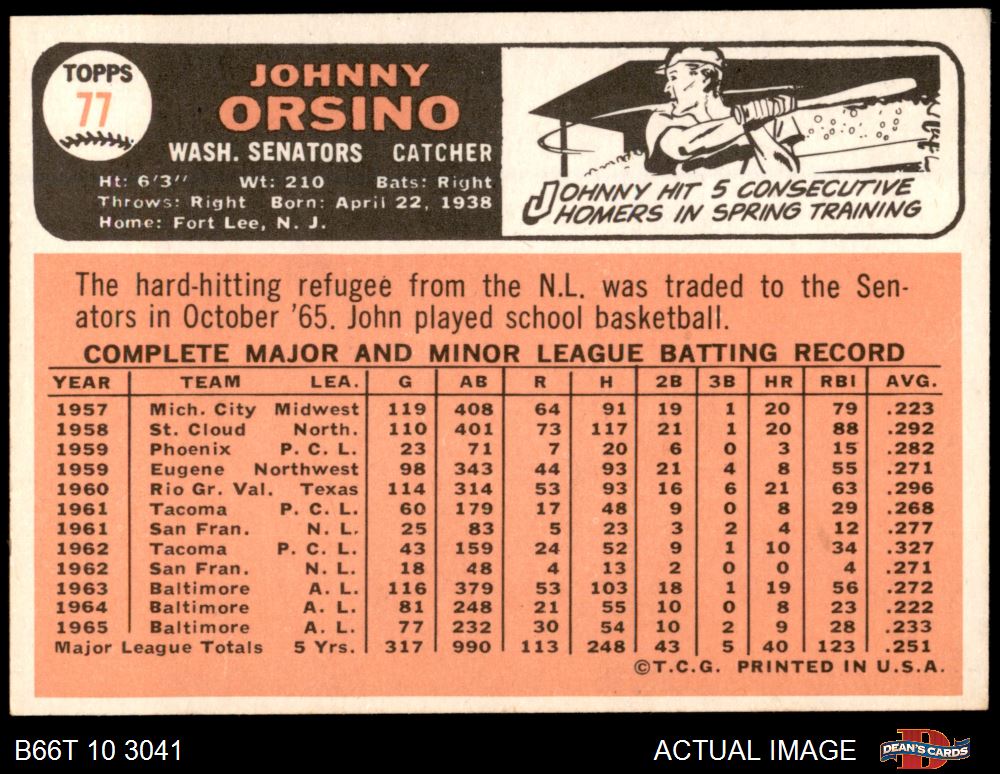 TOPPS
77

JOHNNY
ORSINO
WASH. SENATORS CATCHER

Ht: 6'3" Wt: 210 Bats: Right
Throws: Right Born: April 22, 1938
Home: Fort Lee, N. J.

JOHNNY HIT 5 CONSECUTIVE HOMERS IN SPRING TRAINING

The hard-hitting refugee from the N.L. was traded to the Senators in October '65. John played school basketball.

COMPLETE MAJOR AND MINOR LEAGUE BATTING RECORD

| YEAR | TEAM | LEA. | G | AB | R | H | 2B | 3B | HR | RBI | AVG. |
|---|---|---|---|---|---|---|---|---|---|---|---|
| 1957 | Mich. City | Midwest | 119 | 408 | 64 | 91 | 19 | 1 | 20 | 79 | .223 |
| 1958 | St. Cloud | North. | 110 | 401 | 73 | 117 | 21 | 1 | 20 | 88 | .292 |
| 1959 | Phoenix | P. C. L. | 23 | 71 | 7 | 20 | 6 | 0 | 3 | 15 | .282 |
| 1959 | Eugene | Northwest | 98 | 343 | 44 | 93 | 21 | 4 | 8 | 55 | .271 |
| 1960 | Rio Gr. Val. | Texas | 114 | 314 | 53 | 93 | 16 | 6 | 21 | 63 | .296 |
| 1961 | Tacoma | P. C. L. | 60 | 179 | 17 | 48 | 9 | 0 | 8 | 29 | .268 |
| 1961 | San Fran. | N. L. | 25 | 83 | 5 | 23 | 3 | 2 | 4 | 12 | .277 |
| 1962 | Tacoma | P. C. L. | 43 | 159 | 24 | 52 | 9 | 1 | 10 | 34 | .327 |
| 1962 | San Fran. | N. L. | 18 | 48 | 4 | 13 | 2 | 0 | 0 | 4 | .271 |
| 1963 | Baltimore | A. L. | 116 | 379 | 53 | 103 | 18 | 1 | 19 | 56 | .272 |
| 1964 | Baltimore | A. L. | 81 | 248 | 21 | 55 | 10 | 0 | 8 | 23 | .222 |
| 1965 | Baltimore | A. L. | 77 | 232 | 30 | 54 | 10 | 2 | 9 | 28 | .233 |
| Major League Totals | | 5 Yrs. | 317 | 990 | 113 | 248 | 43 | 5 | 40 | 123 | .251 |

©T.C.G. PRINTED IN U.S.A.

B66T 10 3041

ACTUAL IMAGE

DEAN'S CARDS